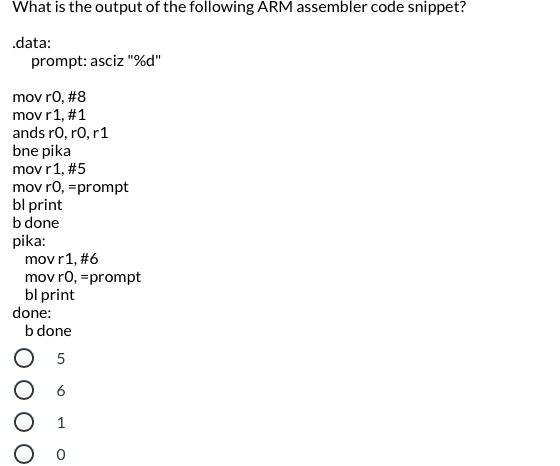 What is the output of the following ARM assembler code snippet?

.data:
prompt: asciz "%d"

mov r0, #8
mov r1, #1
ands r0, r0, r1
bne pika
mov r1, #5
mov r0, =prompt
bl print
b done
pika:
mov r1, #6
mov r0, =prompt
bl print
done:
b done

5

6

1

0